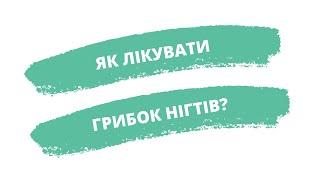 ЯК ЛІКУВАТИ

ГРИБОК НІГТІВ?